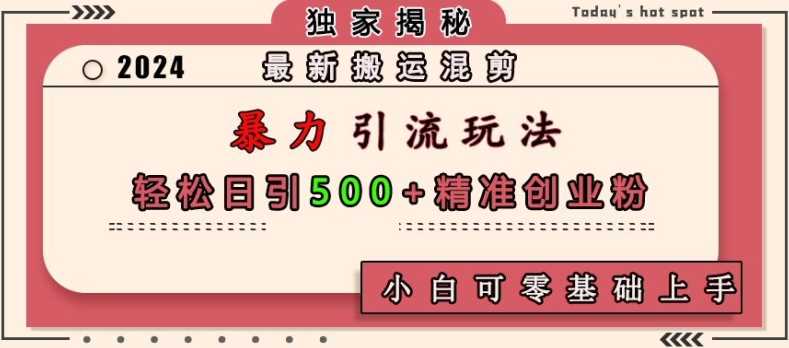 独家揭秘

Today's hot spot

2024 最新搬运混剪

暴力引流玩法

轻松日引500+精准创业粉

小白可零基础上手